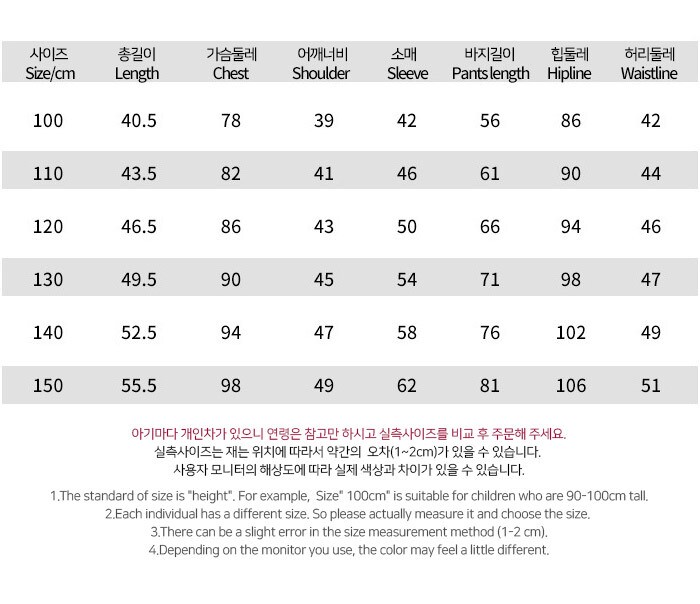 | 사이즈 Size/cm | 총길이 Length | 가슴둘레 Chest | 어깨너비 Shoulder | 소매 Sleeve | 바지길이 Pants length | 힙둘레 Hipline | 허리둘레 Waistline |
|---|---|---|---|---|---|---|---|
| 100 | 40.5 | 78 | 39 | 42 | 56 | 86 | 42 |
| 110 | 43.5 | 82 | 41 | 46 | 61 | 90 | 44 |
| 120 | 46.5 | 86 | 43 | 50 | 66 | 94 | 46 |
| 130 | 49.5 | 90 | 45 | 54 | 71 | 98 | 47 |
| 140 | 52.5 | 94 | 47 | 58 | 76 | 102 | 49 |
| 150 | 55.5 | 98 | 49 | 62 | 81 | 106 | 51 |

아기마다 개인차가 있으니 연령은 참고만 하시고 실측사이즈를 비교 후 주문해 주세요.
실측사이즈는 재는 위치에 따라서 약간의 오차(1~2cm)가 있을 수 있습니다.
사용자 모니터의 해상도에 따라 실제 색상과 차이가 있을 수 있습니다.

1.The standard of size is "height". For example, Size" 100cm" is suitable for children who are 90-100cm tall.
2.Each individual has a different size. So please actually measure it and choose the size.
3.There can be a slight error in the size measurement method (1-2 cm).
4.Depending on the monitor you use, the color may feel a little different.